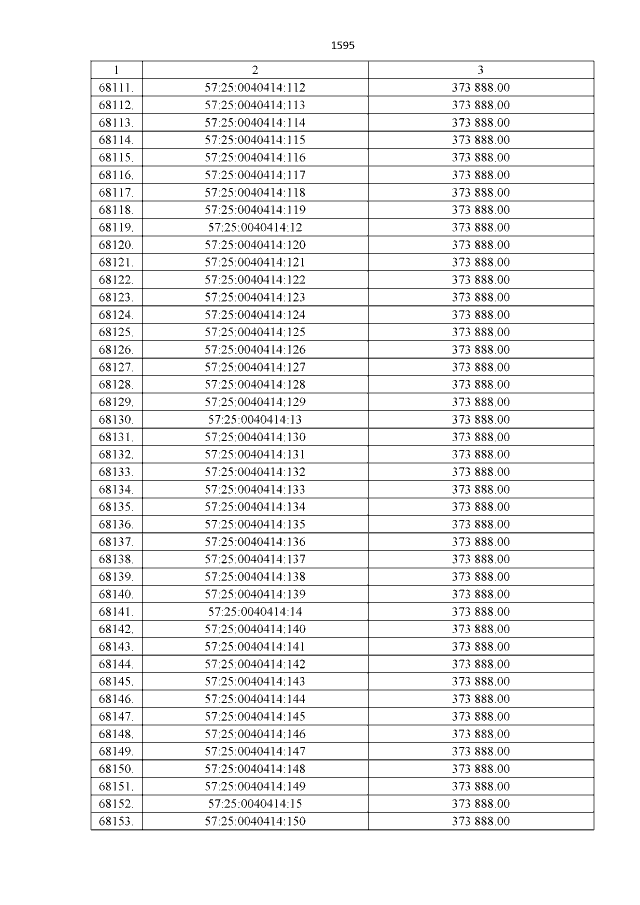 1595

| 1 | 2 | 3 |
|---|---|---|
| 68111. | 57:25:0040414:112 | 373 888.00 |
| 68112. | 57:25:0040414:113 | 373 888.00 |
| 68113. | 57:25:0040414:114 | 373 888.00 |
| 68114. | 57:25:0040414:115 | 373 888.00 |
| 68115. | 57:25:0040414:116 | 373 888.00 |
| 68116. | 57:25:0040414:117 | 373 888.00 |
| 68117. | 57:25:0040414:118 | 373 888.00 |
| 68118. | 57:25:0040414:119 | 373 888.00 |
| 68119. | 57:25:0040414:12 | 373 888.00 |
| 68120. | 57:25:0040414:120 | 373 888.00 |
| 68121. | 57:25:0040414:121 | 373 888.00 |
| 68122. | 57:25:0040414:122 | 373 888.00 |
| 68123. | 57:25:0040414:123 | 373 888.00 |
| 68124. | 57:25:0040414:124 | 373 888.00 |
| 68125. | 57:25:0040414:125 | 373 888.00 |
| 68126. | 57:25:0040414:126 | 373 888.00 |
| 68127. | 57:25:0040414:127 | 373 888.00 |
| 68128. | 57:25:0040414:128 | 373 888.00 |
| 68129. | 57:25:0040414:129 | 373 888.00 |
| 68130. | 57:25:0040414:13 | 373 888.00 |
| 68131. | 57:25:0040414:130 | 373 888.00 |
| 68132. | 57:25:0040414:131 | 373 888.00 |
| 68133. | 57:25:0040414:132 | 373 888.00 |
| 68134. | 57:25:0040414:133 | 373 888.00 |
| 68135. | 57:25:0040414:134 | 373 888.00 |
| 68136. | 57:25:0040414:135 | 373 888.00 |
| 68137. | 57:25:0040414:136 | 373 888.00 |
| 68138. | 57:25:0040414:137 | 373 888.00 |
| 68139. | 57:25:0040414:138 | 373 888.00 |
| 68140. | 57:25:0040414:139 | 373 888.00 |
| 68141. | 57:25:0040414:14 | 373 888.00 |
| 68142. | 57:25:0040414:140 | 373 888.00 |
| 68143. | 57:25:0040414:141 | 373 888.00 |
| 68144. | 57:25:0040414:142 | 373 888.00 |
| 68145. | 57:25:0040414:143 | 373 888.00 |
| 68146. | 57:25:0040414:144 | 373 888.00 |
| 68147. | 57:25:0040414:145 | 373 888.00 |
| 68148. | 57:25:0040414:146 | 373 888.00 |
| 68149. | 57:25:0040414:147 | 373 888.00 |
| 68150. | 57:25:0040414:148 | 373 888.00 |
| 68151. | 57:25:0040414:149 | 373 888.00 |
| 68152. | 57:25:0040414:15 | 373 888.00 |
| 68153. | 57:25:0040414:150 | 373 888.00 |